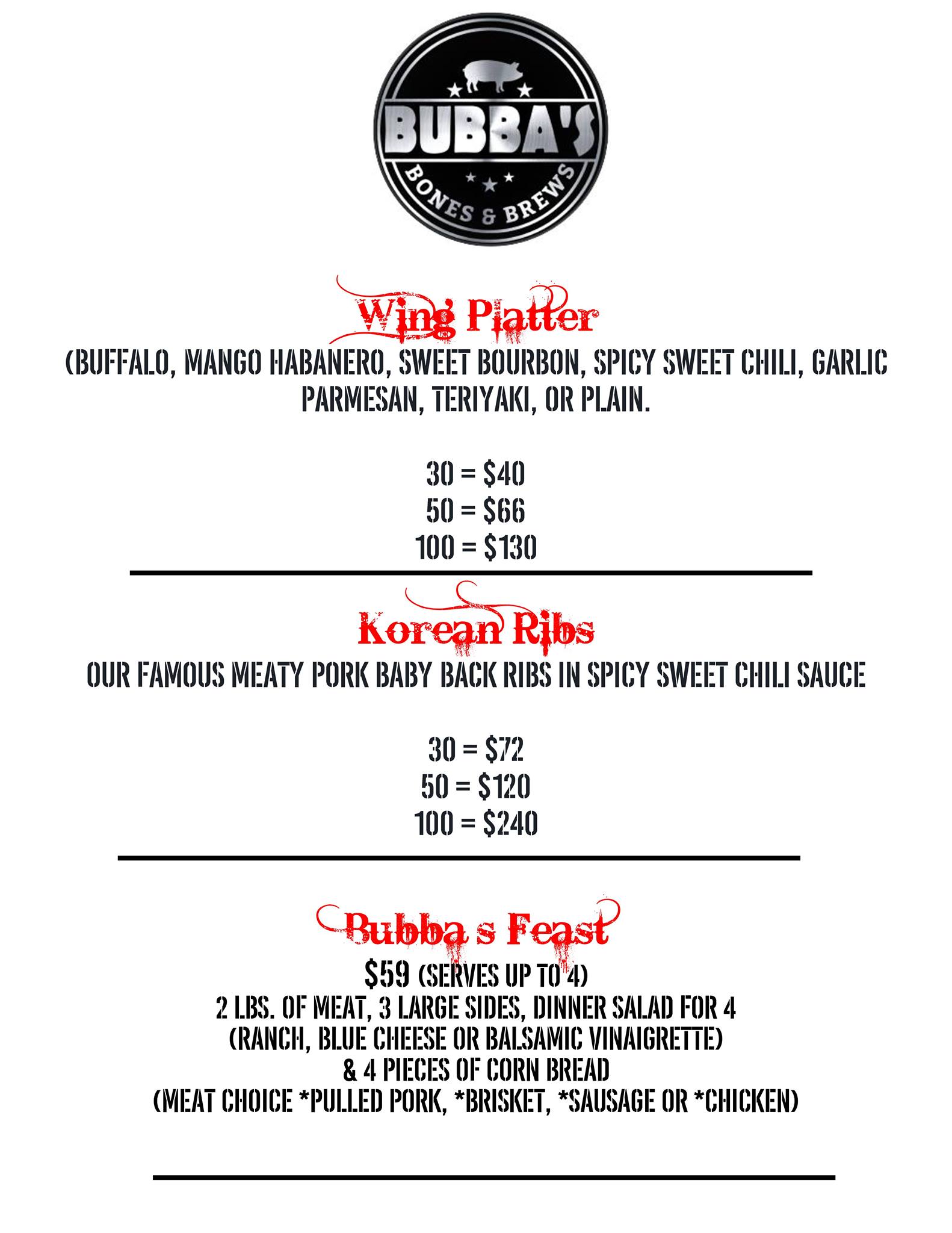 BUBBA'S
BONES & BREWS

Wing Platter

(BUFFALO, MANGO HABANERO, SWEET BOURBON, SPICY SWEET CHILI, GARLIC PARMESAN, TERIYAKI, OR PLAIN.

30 = $40
50 = $66
100 = $130

Korean Ribs

OUR FAMOUS MEATY PORK BABY BACK RIBS IN SPICY SWEET CHILI SAUCE

30 = $72
50 = $120
100 = $240

Bubba s Feast

$59 (SERVES UP TO 4)
2 LBS. OF MEAT, 3 LARGE SIDES, DINNER SALAD FOR 4
(RANCH, BLUE CHEESE OR BALSAMIC VINAIGRETTE)
& 4 PIECES OF CORN BREAD
(MEAT CHOICE *PULLED PORK, *BRISKET, *SAUSAGE OR *CHICKEN)